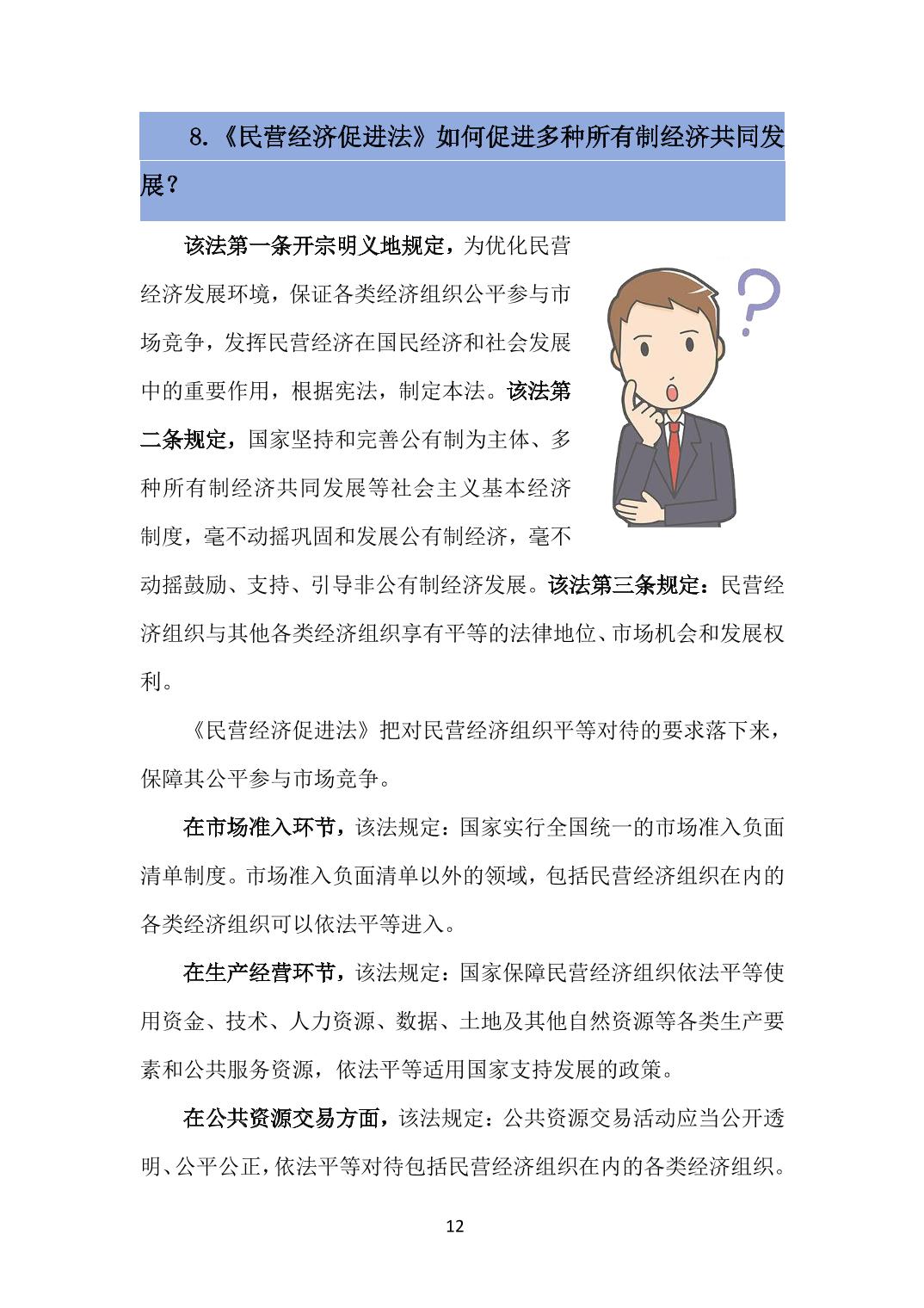 8.《民营经济促进法》如何促进多种所有制经济共同发展？

该法第一条开宗明义地规定，为优化民营经济发展环境，保证各类经济组织公平参与市场竞争，发挥民营经济在国民经济和社会发展中的重要作用，根据宪法，制定本法。该法第二条规定，国家坚持和完善公有制为主体、多种所有制经济共同发展等社会主义基本经济制度，毫不动摇巩固和发展公有制经济，毫不动摇鼓励、支持、引导非公有制经济发展。该法第三条规定：民营经济组织与其他各类经济组织享有平等的法律地位、市场机会和发展权利。

《民营经济促进法》把对民营经济组织平等对待的要求落下来，保障其公平参与市场竞争。

在市场准入环节，该法规定：国家实行全国统一的市场准入负面清单制度。市场准入负面清单以外的领域，包括民营经济组织在内的各类经济组织可以依法平等进入。

在生产经营环节，该法规定：国家保障民营经济组织依法平等使用资金、技术、人力资源、数据、土地及其他自然资源等各类生产要素和公共服务资源，依法平等适用国家支持发展的政策。

在公共资源交易方面，该法规定：公共资源交易活动应当公开透明、公平公正，依法平等对待包括民营经济组织在内的各类经济组织。

12